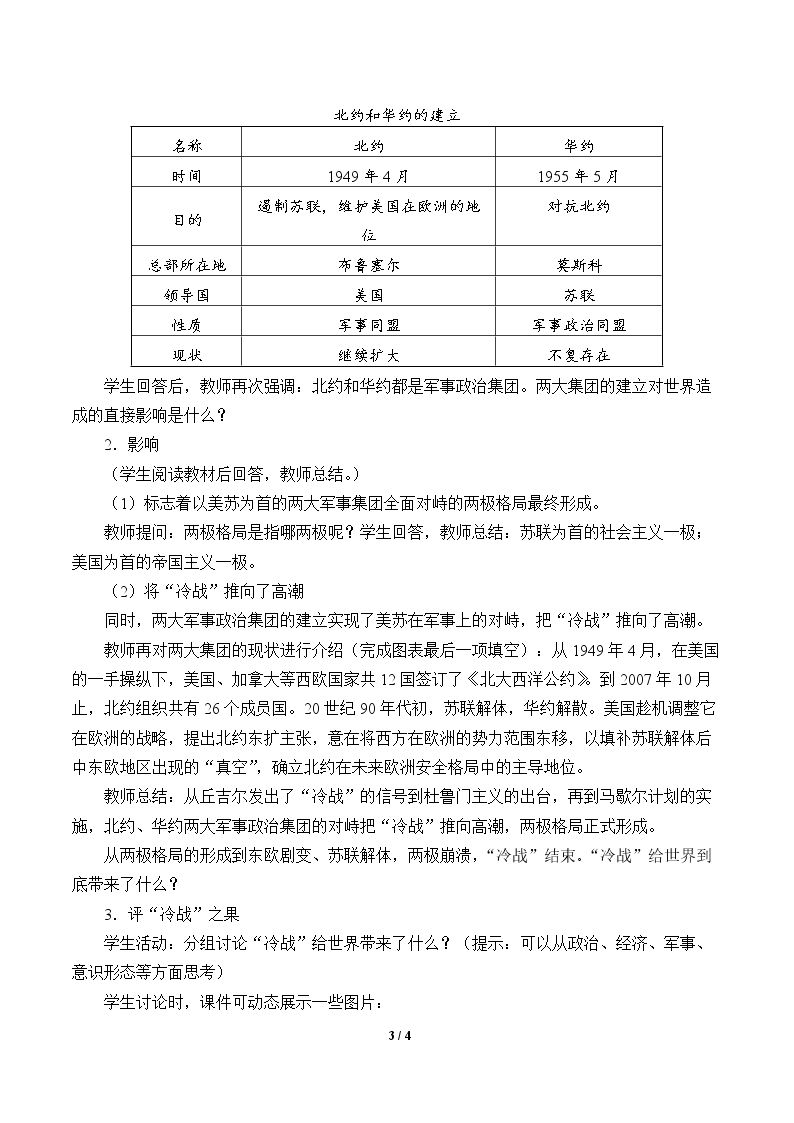 北约和华约的建立

| 名称 | 北约 | 华约 |
|---|---|---|
| 时间 | 1949年4月 | 1955年5月 |
| 目的 | 遏制苏联，维护美国在欧洲的地位 | 对抗北约 |
| 总部所在地 | 布鲁塞尔 | 莫斯科 |
| 领导国 | 美国 | 苏联 |
| 性质 | 军事同盟 | 军事政治同盟 |
| 现状 | 继续扩大 | 不复存在 |

学生回答后，教师再次强调：北约和华约都是军事政治集团。两大集团的建立对世界造成的直接影响是什么？

2.影响

（学生阅读教材后回答，教师总结。）

（1）标志着以美苏为首的两大军事集团全面对峙的两极格局最终形成。

教师提问：两极格局是指哪两极呢？学生回答，教师总结：苏联为首的社会主义一极；美国为首的帝国主义一极。

（2）将“冷战”推向了高潮

同时，两大军事政治集团的建立实现了美苏在军事上的对峙，把“冷战”推向了高潮。

教师再对两大集团的现状进行介绍（完成图表最后一项填空）：从1949年4月，在美国的一手操纵下，美国、加拿大等西欧国家共12国签订了《北大西洋公约》。到2007年10月止，北约组织共有26个成员国。20世纪90年代初，苏联解体，华约解散。美国趁机调整它在欧洲的战略，提出北约东扩主张，意在将西方在欧洲的势力范围东移，以填补苏联解体后中东欧地区出现的“真空”，确立北约在未来欧洲安全格局中的主导地位。

教师总结：从丘吉尔发出了“冷战”的信号到杜鲁门主义的出台，再到马歇尔计划的实施，北约、华约两大军事政治集团的对峙把“冷战”推向高潮，两极格局正式形成。

从两极格局的形成到东欧剧变、苏联解体，两极崩溃，“冷战”结束。“冷战”给世界到底带来了什么？

3.评“冷战”之果

学生活动：分组讨论“冷战”给世界带来了什么？（提示：可以从政治、经济、军事、意识形态等方面思考）

学生讨论时，课件可动态展示一些图片：

3 / 4